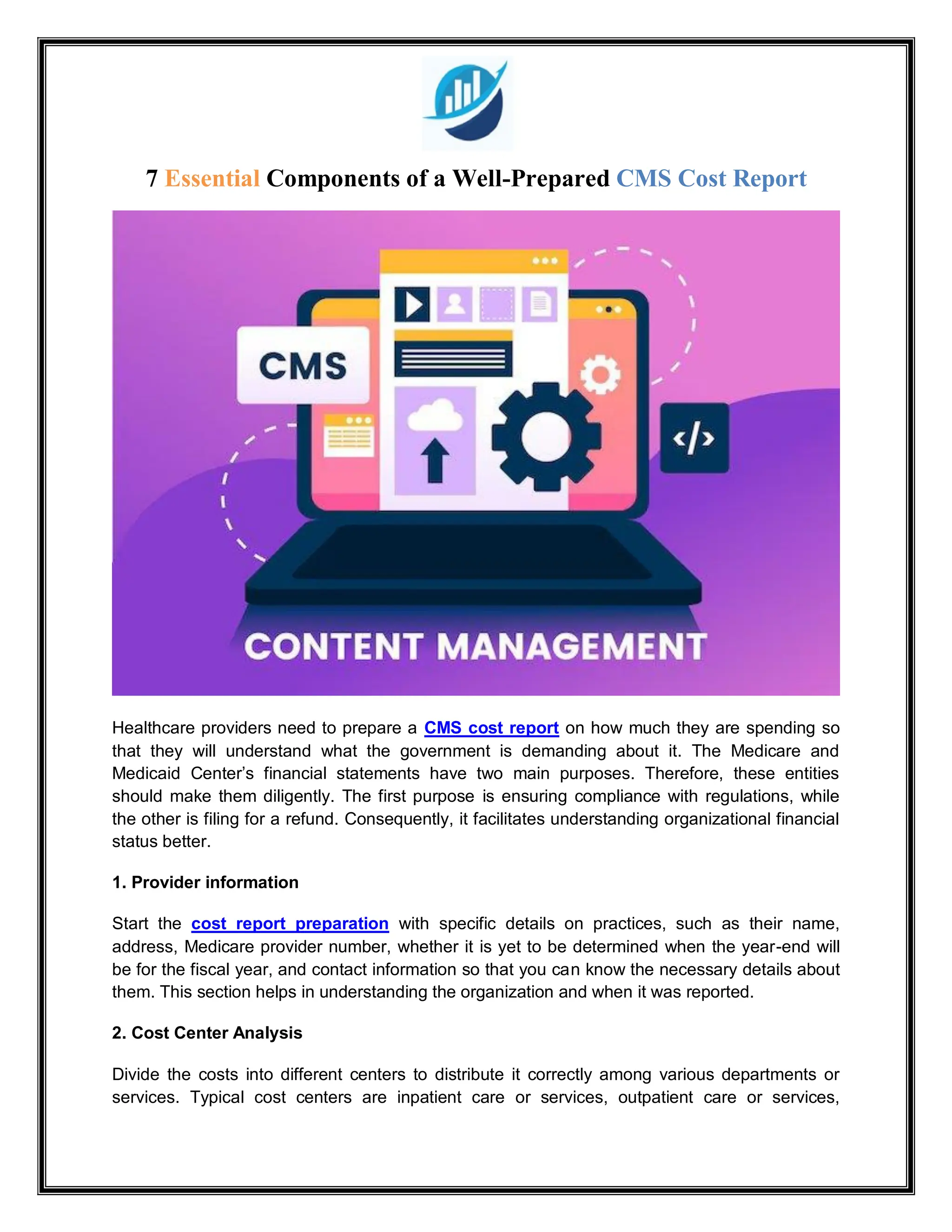 7 Essential Components of a Well-Prepared CMS Cost Report

CMS

</>

CONTENT MANAGEMENT

Healthcare providers need to prepare a CMS cost report on how much they are spending so that they will understand what the government is demanding about it. The Medicare and Medicaid Center's financial statements have two main purposes. Therefore, these entities should make them diligently. The first purpose is ensuring compliance with regulations, while the other is filing for a refund. Consequently, it facilitates understanding organizational financial status better.

1. Provider information

Start the cost report preparation with specific details on practices, such as their name, address, Medicare provider number, whether it is yet to be determined when the year-end will be for the fiscal year, and contact information so that you can know the necessary details about them. This section helps in understanding the organization and when it was reported.

2. Cost Center Analysis

Divide the costs into different centers to distribute it correctly among various departments or services. Typical cost centers are inpatient care or services, outpatient care or services,